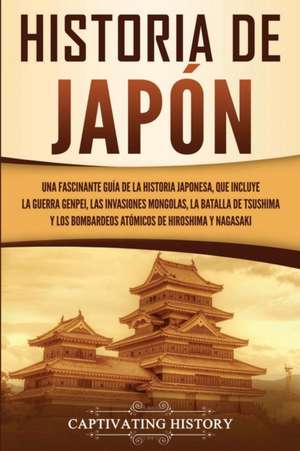 HISTORIA DE JAPÓN

UNA FASCINANTE GUÍA DE LA HISTORIA JAPONESA, QUE INCLUYE LA GUERRA GENPEI, LAS INVASIONES MONGOLAS, LA BATALLA DE TSUSHIMA Y LOS BOMBARDEOS ATÓMICOS DE HIROSHIMA Y NAGASAKI

CAPTIVATING HISTORY